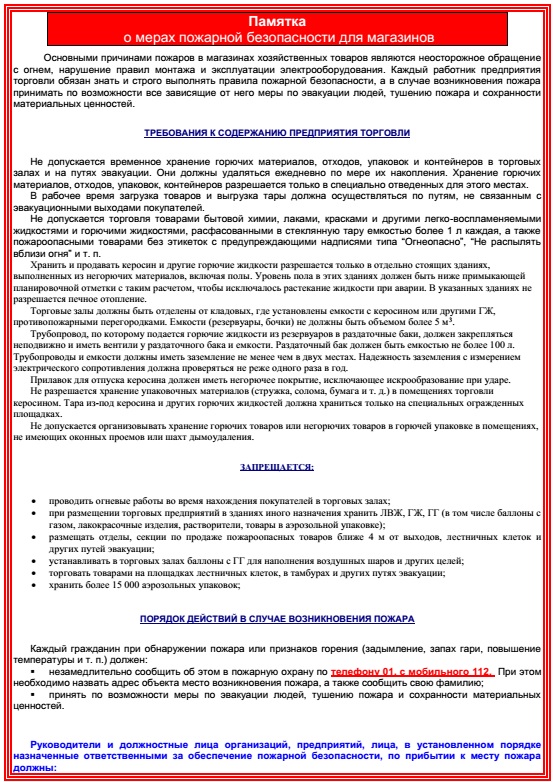 Памятка
о мерах пожарной безопасности для магазинов

Основными причинами пожаров в магазинах хозяйственных товаров являются неосторожное обращение с огнем, нарушение правил монтажа и эксплуатации электрооборудования. Каждый работник предприятия торговли обязан знать и строго выполнять правила пожарной безопасности, а в случае возникновения пожара принимать по возможности все зависящие от него меры по эвакуации людей, тушению пожара и сохранности материальных ценностей.

ТРЕБОВАНИЯ К СОДЕРЖАНИЮ ПРЕДПРИЯТИЯ ТОРГОВЛИ

Не допускается временное хранение горючих материалов, отходов, упаковок и контейнеров в торговых залах и на путях эвакуации. Они должны удаляться ежедневно по мере их накопления. Хранение горючих материалов, отходов, упаковок, контейнеров разрешается только в специально отведенных для этого местах.

В рабочее время загрузка товаров и выгрузка тары должна осуществляться по путям, не связанным с эвакуационными выходами покупателей.

Не допускается торговля товарами бытовой химии, лаками, красками и другими легко-воспламеняемыми жидкостями и горючими жидкостями, расфасованными в стеклянную тару емкостью более 1 л каждая, а также пожароопасными товарами без этикеток с предупреждающими надписями типа "Огнеопасно", "Не распылять вблизи огня" и т. п.

Хранить и продавать керосин и другие горючие жидкости разрешается только в отдельно стоящих зданиях, выполненных из негорючих материалов, включая полы. Уровень пола в этих зданиях должен быть ниже примыкающей планировочной отметки с таким расчетом, чтобы исключалось растекание жидкости при аварии. В указанных зданиях не разрешается печное отопление.

Торговые залы должны быть отделены от кладовых, где установлены емкости с керосином или другими ГЖ, противопожарными перегородками. Емкости (резервуары, бочки) не должны быть объемом более 5 м$^3$.

Трубопровод, по которому подается горючие жидкости из резервуаров в раздаточные баки, должен закрепляться неподвижно и иметь вентили у раздаточного бака и емкости. Раздаточный бак должен быть емкостью не более 100 л. Трубопроводы и емкости должны иметь заземление не менее чем в двух местах. Надежность заземления с измерением электрического сопротивления должна проверяться не реже одного раза в год.

Прилавок для отпуска керосина должен иметь негорючее покрытие, исключающее искрообразование при ударе.

Не разрешается хранение упаковочных материалов (стружка, солома, бумага и т. д.) в помещениях торговли керосином. Тара из-под керосина и других горючих жидкостей должна храниться только на специальных огражденных площадках.

Не допускается организовывать хранение горючих товаров или негорючих товаров в горючей упаковке в помещениях, не имеющих оконных проемов или шахт дымоудаления.

ЗАПРЕЩАЕТСЯ:

• проводить огневые работы во время нахождения покупателей в торговых залах;
• при размещении торговых предприятий в зданиях иного назначения хранить ЛВЖ, ГЖ, ГГ (в том числе баллоны с газом, лакокрасочные изделия, растворители, товары в аэрозольной упаковке);
• размещать отделы, секции по продаже пожароопасных товаров ближе 4 м от выходов, лестничных клеток и других путей эвакуации;
• устанавливать в торговых залах баллоны с ГГ для наполнения воздушных шаров и других целей;
• торговать товарами на площадках лестничных клеток, в тамбурах и других путях эвакуации;
• хранить более 15 000 аэрозольных упаковок;

ПОРЯДОК ДЕЙСТВИЙ В СЛУЧАЕ ВОЗНИКНОВЕНИЯ ПОЖАРА

Каждый гражданин при обнаружении пожара или признаков горения (задымление, запах гари, повышение температуры и т. п.) должен:
▪ незамедлительно сообщить об этом в пожарную охрану по телефону 01, с мобильного 112. При этом необходимо назвать адрес объекта место возникновения пожара, а также сообщить свою фамилию;
▪ принять по возможности меры по эвакуации людей, тушению пожара и сохранности материальных ценностей.

Руководители и должностные лица организаций, предприятий, лица, в установленном порядке назначенные ответственными за обеспечение пожарной безопасности, по прибытии к месту пожара должны: